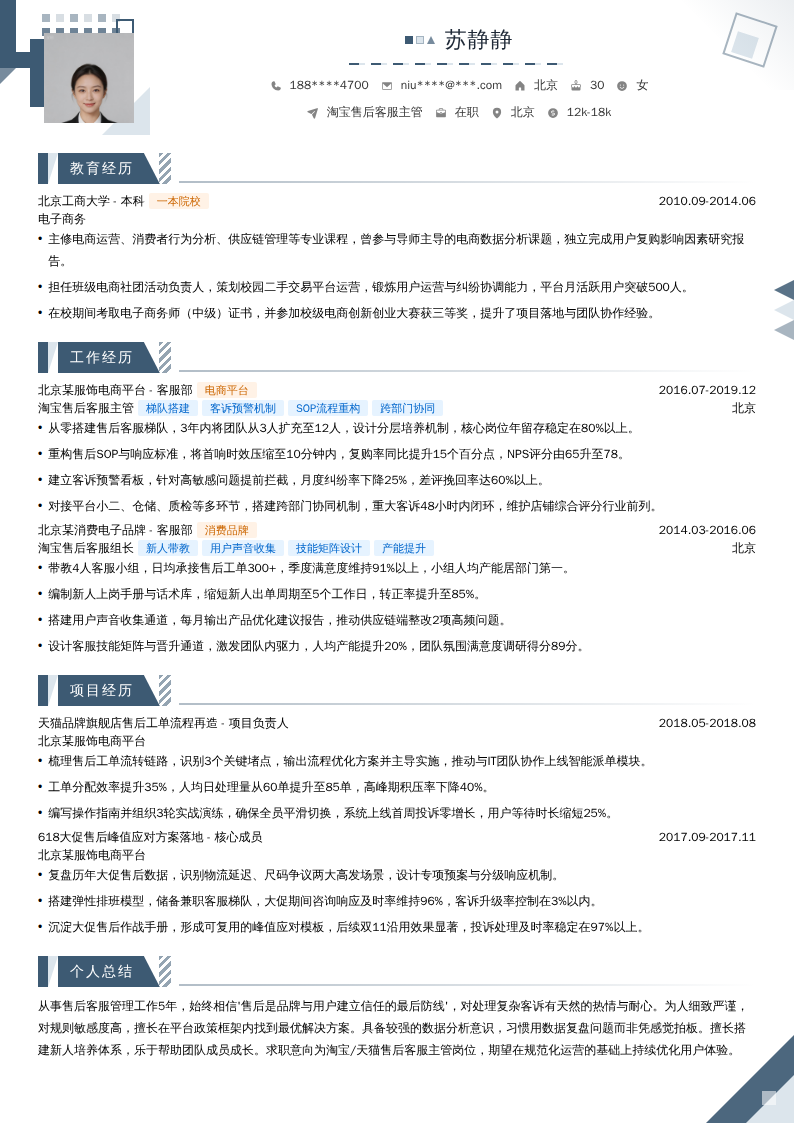 苏静静

188****4700 niu****@***.com 北京 30 女

淘宝售后客服主管 在职 北京 12k-18k

教育经历

北京工商大学 - 本科 一本院校 2010.09-2014.06
电子商务

• 主修电商运营、消费者行为分析、供应链管理等专业课程，曾参与导师主导的电商数据分析课题，独立完成用户复购影响因素研究报告。
• 担任班级电商社团活动负责人，策划校园二手交易平台运营，锻炼用户运营与纠纷协调能力，平台月活跃用户突破500人。
• 在校期间考取电子商务师（中级）证书，并参加校级电商创新创业大赛获三等奖，提升了项目落地与团队协作经验。

工作经历

北京某服饰电商平台 - 客服部 电商平台 2016.07-2019.12
淘宝售后客服主管 梯队搭建 客诉预警机制 SOP流程重构 跨部门协同 北京

• 从零搭建售后客服梯队，3年内将团队从3人扩充至12人，设计分层培养机制，核心岗位年留存稳定在80%以上。
• 重构售后SOP与响应标准，将首响时效压缩至10分钟内，复购率同比提升15个百分点，NPS评分由65升至78。
• 建立客诉预警看板，针对高敏感问题提前拦截，月度纠纷率下降25%，差评挽回率达60%以上。
• 对接平台小二、仓储、质检等多环节，搭建跨部门协同机制，重大客诉48小时内闭环，维护店铺综合评分行业前列。

北京某消费电子品牌 - 客服部 消费品牌 2014.03-2016.06
淘宝售后客服组长 新人带教 用户声音收集 技能矩阵设计 产能提升 北京

• 带教4人客服小组，日均承接售后工单300+，季度满意度维持91%以上，小组人均产能居部门第一。
• 编制新人上岗手册与话术库，缩短新人出单周期至5个工作日，转正率提升至85%。
• 搭建用户声音收集通道，每月输出产品优化建议报告，推动供应链端整改2项高频问题。
• 设计客服技能矩阵与晋升通道，激发团队内驱力，人均产能提升20%，团队氛围满意度调研得分89分。

项目经历

天猫品牌旗舰店售后工单流程再造 - 项目负责人 2018.05-2018.08
北京某服饰电商平台

• 梳理售后工单流转链路，识别3个关键堵点，输出流程优化方案并主导实施，推动与IT团队协作上线智能派单模块。
• 工单分配效率提升35%，人均日处理量从60单提升至85单，高峰期积压率下降40%。
• 编写操作指南并组织3轮实战演练，确保全员平滑切换，系统上线首周投诉零增长，用户等待时长缩短25%。

618大促售后峰值应对方案落地 - 核心成员 2017.09-2017.11
北京某服饰电商平台

• 复盘历年大促售后数据，识别物流延迟、尺码争议两大高发场景，设计专项预案与分级响应机制。
• 搭建弹性排班模型，储备兼职客服梯队，大促期间咨询响应及时率维持96%，客诉升级率控制在3%以内。
• 沉淀大促售后作战手册，形成可复用的峰值应对模板，后续双11沿用效果显著，投诉处理及时率稳定在97%以上。

个人总结

从事售后客服管理工作5年，始终相信'售后是品牌与用户建立信任的最后防线'，对处理复杂客诉有天然的热情与耐心。为人细致严谨，对规则敏感度高，擅长在平台政策框架内找到最优解决方案。具备较强的数据分析意识，习惯用数据复盘问题而非凭感觉拍板。擅长搭建新人培养体系，乐于帮助团队成员成长。求职意向为淘宝/天猫售后客服主管岗位，期望在规范化运营的基础上持续优化用户体验。